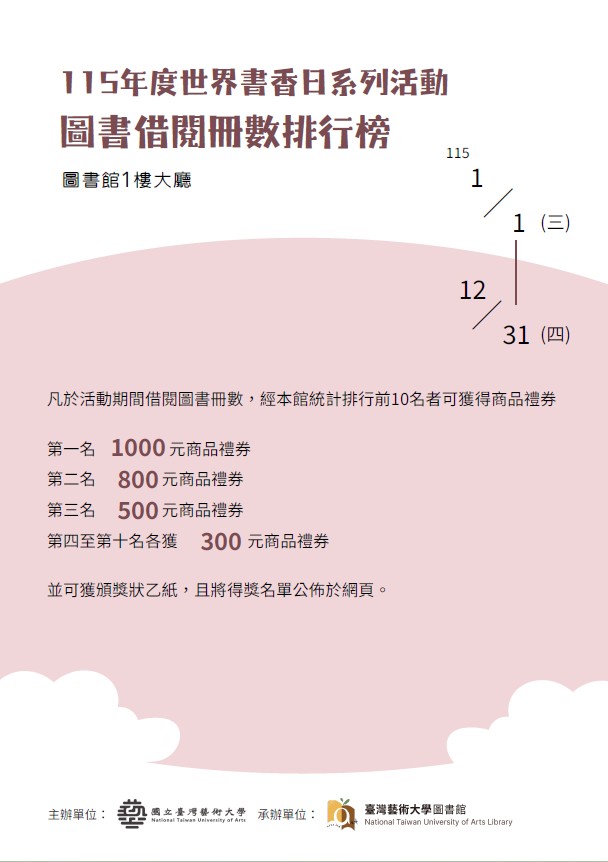 115年度世界書香日系列活動

圖書借閱冊數排行榜

圖書館1樓大廳

115
1
1 (三)
12
31 (四)

凡於活動期間借閱圖書冊數，經本館統計排行前10名者可獲得商品禮券

第一名 1000元商品禮券
第二名 800元商品禮券
第三名 500元商品禮券
第四至第十名各獲 300元商品禮券

並可獲頒獎狀乙紙，且將得獎名單公佈於網頁。

主辦單位： 國立臺灣藝術大學 National Taiwan University of Arts 承辦單位： 臺灣藝術大學圖書館 National Taiwan University of Arts Library